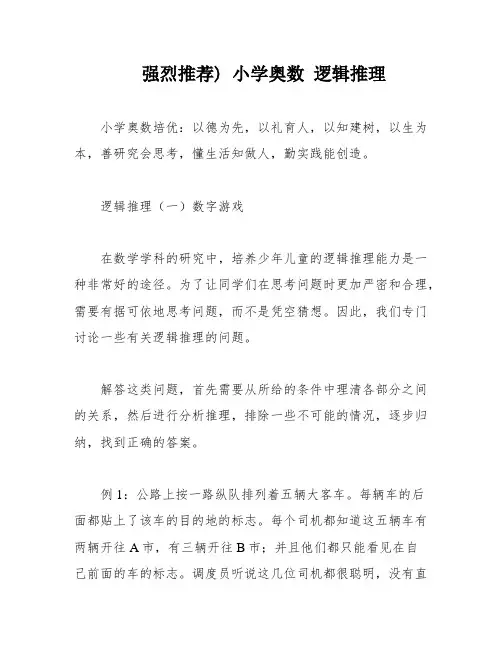 强烈推荐) 小学奥数 逻辑推理

小学奥数培优：以德为先，以礼育人，以知建树，以生为本，善研究会思考，懂生活知做人，勤实践能创造。

逻辑推理（一）数字游戏

在数学学科的研究中，培养少年儿童的逻辑推理能力是一种非常好的途径。为了让同学们在思考问题时更加严密和合理，需要有据可依地思考问题，而不是凭空猜想。因此，我们专门讨论一些有关逻辑推理的问题。

解答这类问题，首先需要从所给的条件中理清各部分之间的关系，然后进行分析推理，排除一些不可能的情况，逐步归纳，找到正确的答案。

例 1：公路上按一路纵队排列着五辆大客车。每辆车的后面都贴上了该车的目的地的标志。每个司机都知道这五辆车有两辆开往 A 市，有三辆开往 B 市；并且他们都只能看见在自己前面的车的标志。调度员听说这几位司机都很聪明，没有直